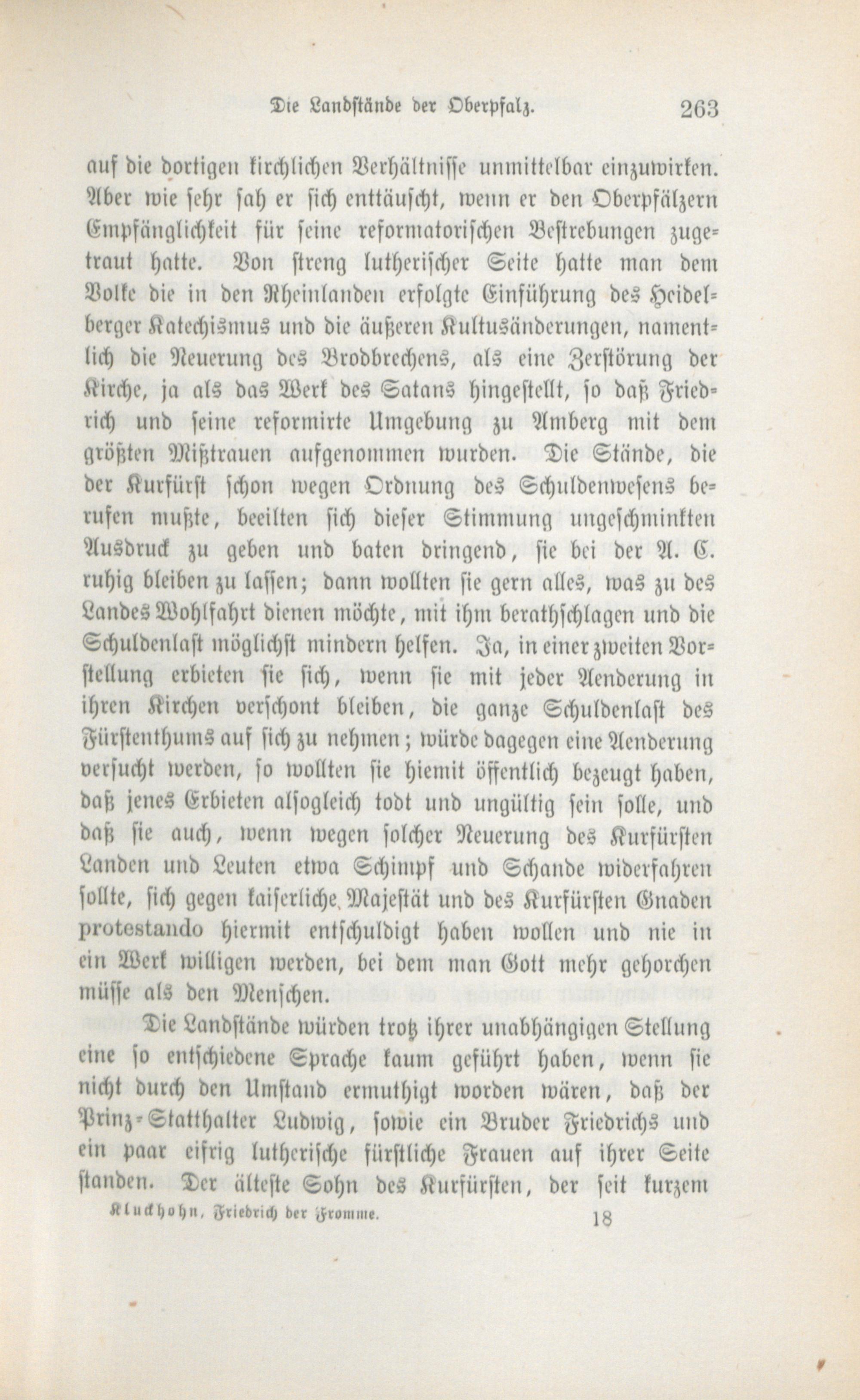 Die Landstände der Oberpfalz. 263

auf die dortigen kirchlichen Verhältnisse unmittelbar einzuwirken. Aber wie sehr sah er sich enttäuscht, wenn er den Oberpfälzern Empfänglichkeit für seine reformatorischen Bestrebungen zugetraut hatte. Von streng lutherischer Seite hatte man dem Volke die in den Rheinlanden erfolgte Einführung des Heidelberger Katechismus und die äußeren Kultusänderungen, namentlich die Neuerung des Brodbrechens, als eine Zerstörung der Kirche, ja als das Werk des Satans hingestellt, so daß Friedrich und seine reformirte Umgebung zu Amberg mit dem größten Mißtrauen aufgenommen wurden. Die Stände, die der Kurfürst schon wegen Ordnung des Schuldenwesens berufen mußte, beeilten sich dieser Stimmung ungeschminkten Ausdruck zu geben und baten dringend, sie bei der A. C. ruhig bleiben zu lassen; dann wollten sie gern alles, was zu des Landes Wohlfahrt dienen möchte, mit ihm berathschlagen und die Schuldenlast möglichst mindern helfen. Ja, in einer zweiten Vorstellung erbieten sie sich, wenn sie mit jeder Aenderung in ihren Kirchen verschont bleiben, die ganze Schuldenlast des Fürstenthums auf sich zu nehmen; würde dagegen eine Aenderung versucht werden, so wollten sie hiemit öffentlich bezeugt haben, daß jenes Erbieten alsogleich todt und ungültig sein solle, und daß sie auch, wenn wegen solcher Neuerung des Kurfürsten Landen und Leuten etwa Schimpf und Schande widerfahren sollte, sich gegen kaiserliche Majestät und des Kurfürsten Gnaden protestando hiermit entschuldigt haben wollen und nie in ein Werk willigen werden, bei dem man Gott mehr gehorchen müsse als den Menschen.

Die Landstände würden trotz ihrer unabhängigen Stellung eine so entschiedene Sprache kaum geführt haben, wenn sie nicht durch den Umstand ermuthigt worden wären, daß der Prinz-Statthalter Ludwig, sowie ein Bruder Friedrichs und ein paar eifrig lutherische fürstliche Frauen auf ihrer Seite standen. Der älteste Sohn des Kurfürsten, der seit kurzem

Kluckhohn, Friedrich der Fromme. 18